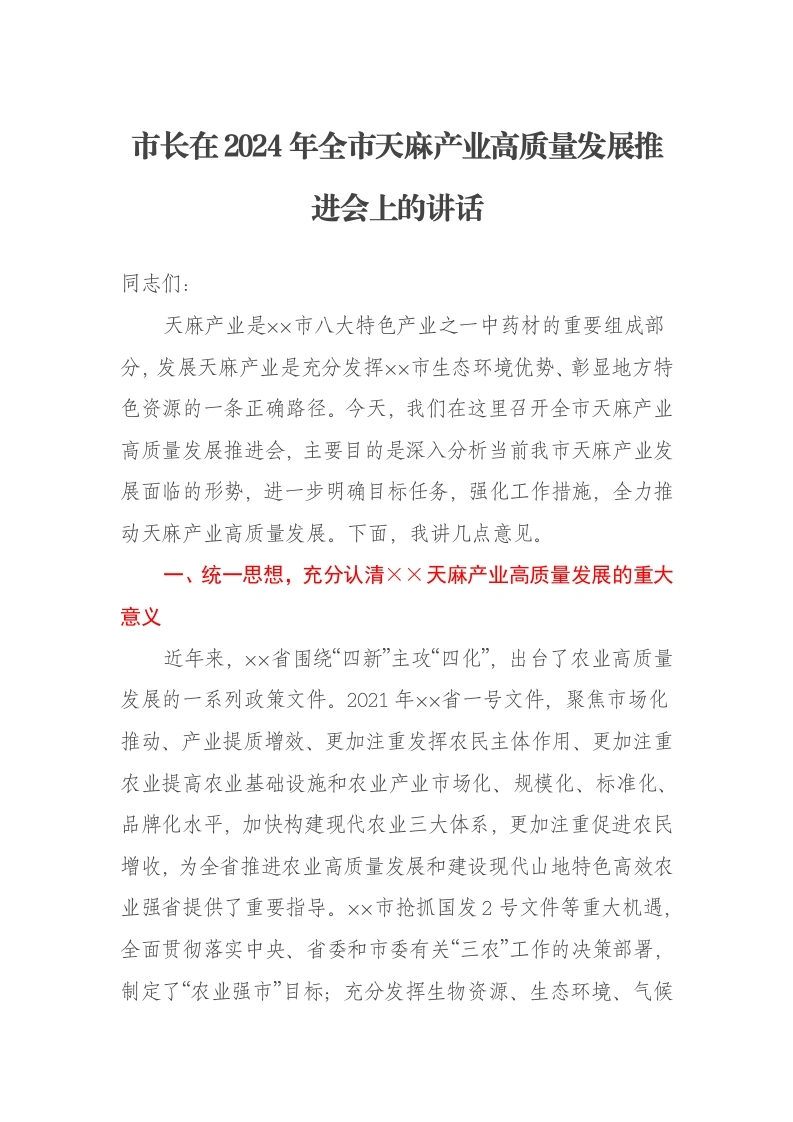 市长在2024年全市天麻产业高质量发展推进会上的讲话

同志们：

天麻产业是××市八大特色产业之一中药材的重要组成部分，发展天麻产业是充分发挥××市生态环境优势、彰显地方特色资源的一条正确路径。今天，我们在这里召开全市天麻产业高质量发展推进会，主要目的是深入分析当前我市天麻产业发展面临的形势，进一步明确目标任务，强化工作措施，全力推动天麻产业高质量发展。下面，我讲几点意见。

一、统一思想，充分认清××天麻产业高质量发展的重大意义

近年来，××省围绕“四新”主攻“四化”，出台了农业高质量发展的一系列政策文件。2021年××省一号文件，聚焦市场化推动、产业提质增效、更加注重发挥农民主体作用、更加注重农业提高农业基础设施和农业产业市场化、规模化、标准化、品牌化水平，加快构建现代农业三大体系，更加注重促进农民增收，为全省推进农业高质量发展和建设现代山地特色高效农业强省提供了重要指导。××市抢抓国发2号文件等重大机遇，全面贯彻落实中央、省委和市委有关“三农”工作的决策部署，制定了“农业强市”目标；充分发挥生物资源、生态环境、气候